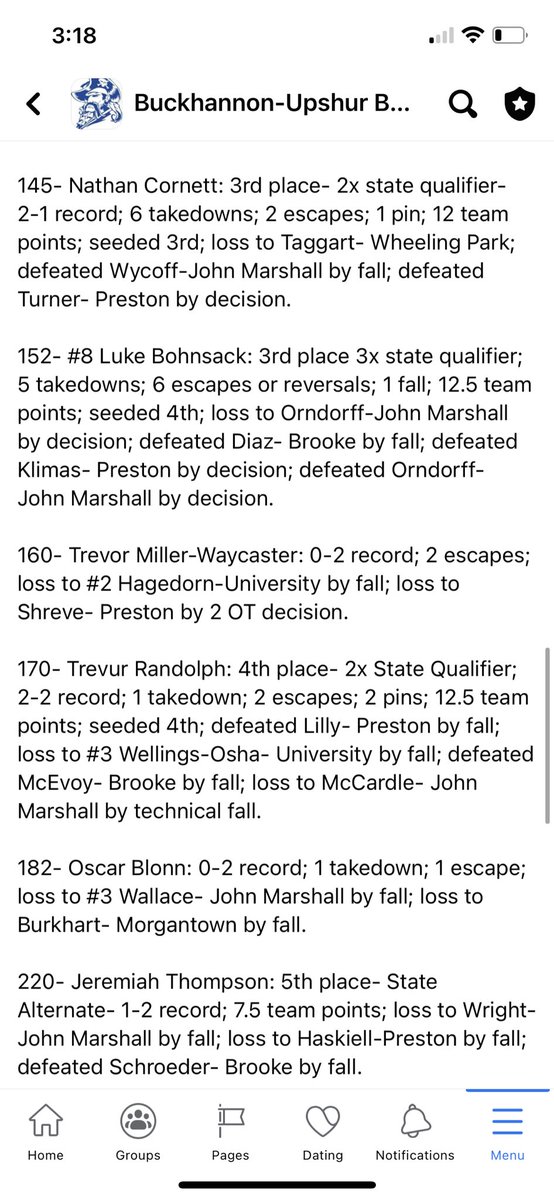 3:18

Buckhannon-Upshur B...

145- Nathan Cornett: 3rd place- 2x state qualifier- 2-1 record; 6 takedowns; 2 escapes; 1 pin; 12 team points; seeded 3rd; loss to Taggart- Wheeling Park; defeated Wycoff-John Marshall by fall; defeated Turner- Preston by decision.

152- #8 Luke Bohnsack: 3rd place 3x state qualifier; 5 takedowns; 6 escapes or reversals; 1 fall; 12.5 team points; seeded 4th; loss to Orndorff-John Marshall by decision; defeated Diaz- Brooke by fall; defeated Klimas- Preston by decision; defeated Orndorff- John Marshall by decision.

160- Trevor Miller-Waycaster: 0-2 record; 2 escapes; loss to #2 Hagedorn-University by fall; loss to Shreve- Preston by 2 OT decision.

170- Trevur Randolph: 4th place- 2x State Qualifier; 2-2 record; 1 takedown; 2 escapes; 2 pins; 12.5 team points; seeded 4th; defeated Lilly- Preston by fall; loss to #3 Wellings-Osha- University by fall; defeated McEvoy- Brooke by fall; loss to McCardle- John Marshall by technical fall.

182- Oscar Blonn: 0-2 record; 1 takedown; 1 escape; loss to #3 Wallace- John Marshall by fall; loss to Burkhart- Morgantown by fall.

220- Jeremiah Thompson: 5th place- State Alternate- 1-2 record; 7.5 team points; loss to Wright- John Marshall by fall; loss to Haskiell-Preston by fall; defeated Schroeder- Brooke by fall.

Home Groups Pages Dating Notifications Menu